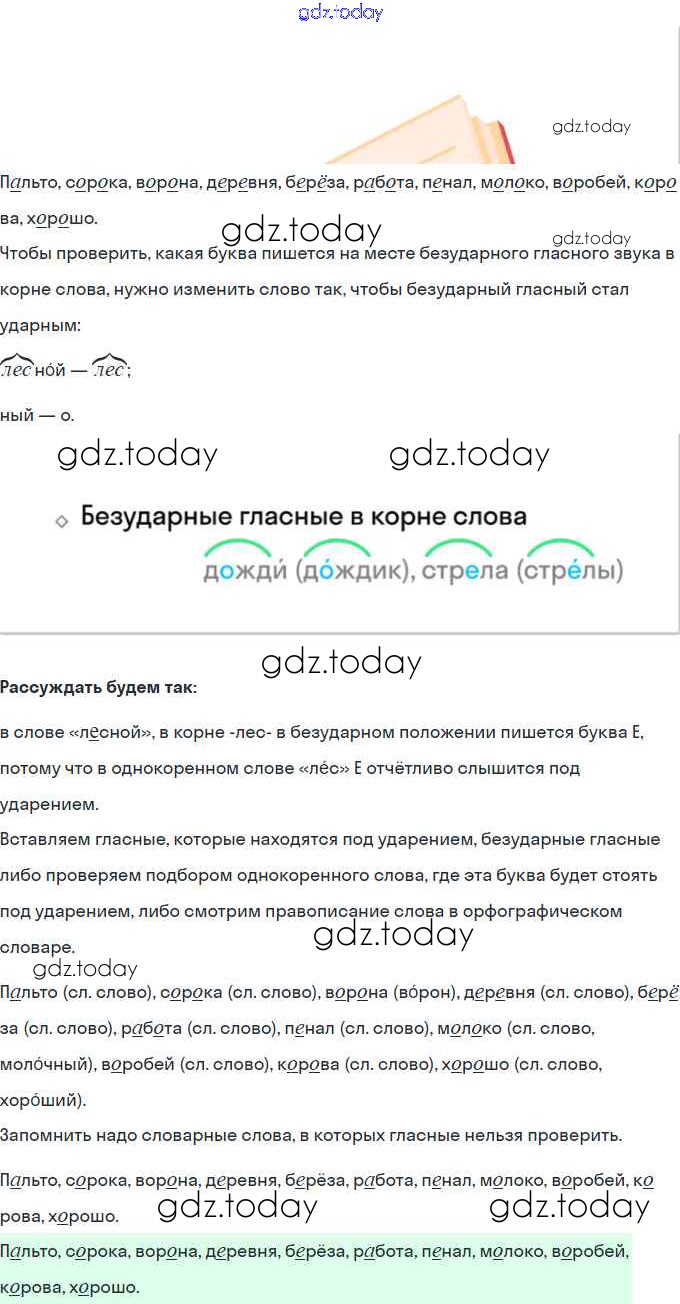 gdz.today

gdz.today

Пальто, сорока, ворона, деревня, берёза, работа, пенал, молоко, воробей, корова, хорошо.

gdz.today

gdz.today

Чтобы проверить, какая буква пишется на месте безударного гласного звука в корне слова, нужно изменить слово так, чтобы безударный гласный стал ударным:

лесно́й — лес;

ный — о.

gdz.today gdz.today

Безударные гласные в корне слова

дожди́ (до́ждик), стрела (стре́лы)

gdz.today

Рассуждать будем так:

в слове «лесной», в корне -лес- в безударном положении пишется буква Е, потому что в однокоренном слове «ле́с» Е отчётливо слышится под ударением.

Вставляем гласные, которые находятся под ударением, безударные гласные либо проверяем подбором однокоренного слова, где эта буква будет стоять под ударением, либо смотрим правописание слова в орфографическом словаре.

gdz.today

gdz.today

Пальто (сл. слово), сорока (сл. слово), ворона (во́рон), деревня (сл. слово), берёза (сл. слово), работа (сл. слово), пенал (сл. слово), молоко (сл. слово, моло́чный), воробей (сл. слово), корова (сл. слово), хорошо (сл. слово, хоро́ший).

Запомнить надо словарные слова, в которых гласные нельзя проверить.

Пальто, сорока, ворона, деревня, берёза, работа, пенал, молоко, воробей, корова, хорошо.

gdz.today gdz.today

Пальто, сорока, ворона, деревня, берёза, работа, пенал, молоко, воробей, корова, хорошо.